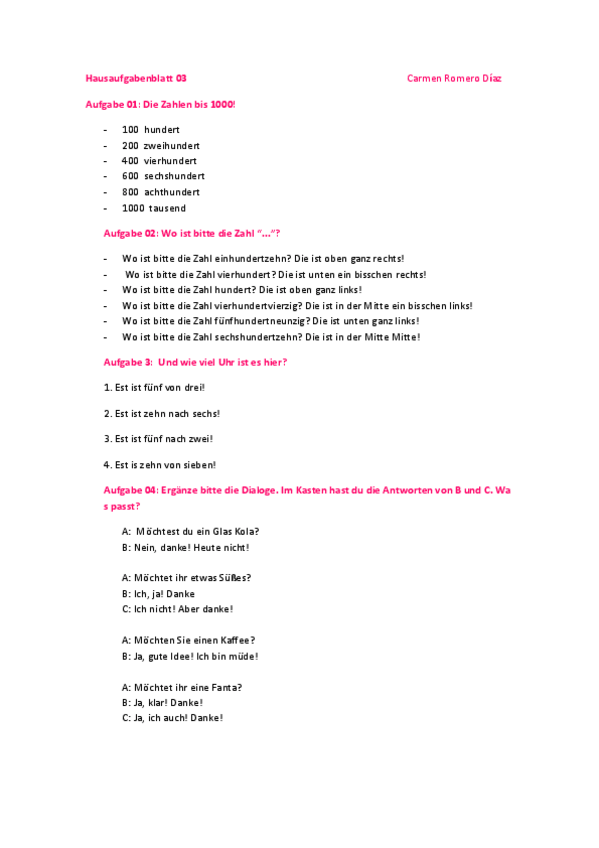 Hausaufgabenblatt 03 Carmen Romero Díaz

Aufgabe 01: Die Zahlen bis 1000!

- 100 hundert
- 200 zweihundert
- 400 vierhundert
- 600 sechshundert
- 800 achthundert
- 1000 tausend

Aufgabe 02: Wo ist bitte die Zahl "…"?

- Wo ist bitte die Zahl einhundertzehn? Die ist oben ganz rechts!
- Wo ist bitte die Zahl vierhundert? Die ist unten ein bisschen rechts!
- Wo ist bitte die Zahl hundert? Die ist oben ganz links!
- Wo ist bitte die Zahl vierhundertvierzig? Die ist in der Mitte ein bisschen links!
- Wo ist bitte die Zahl fünfhundertneunzig? Die ist unten ganz links!
- Wo ist bitte die Zahl sechshundertzehn? Die ist in der Mitte Mitte!

Aufgabe 3: Und wie viel Uhr ist es hier?

1. Est ist fünf von drei!

2. Est ist zehn nach sechs!

3. Est ist fünf nach zwei!

4. Est is zehn von sieben!

Aufgabe 04: Ergänze bitte die Dialoge. Im Kasten hast du die Antworten von B und C. Was passt?

A: Möchtest du ein Glas Kola?
B: Nein, danke! Heute nicht!

A: Möchtet ihr etwas Süßes?
B: Ich, ja! Danke
C: Ich nicht! Aber danke!

A: Möchten Sie einen Kaffee?
B: Ja, gute Idee! Ich bin müde!

A: Möchtet ihr eine Fanta?
B: Ja, klar! Danke!
C: Ja, ich auch! Danke!